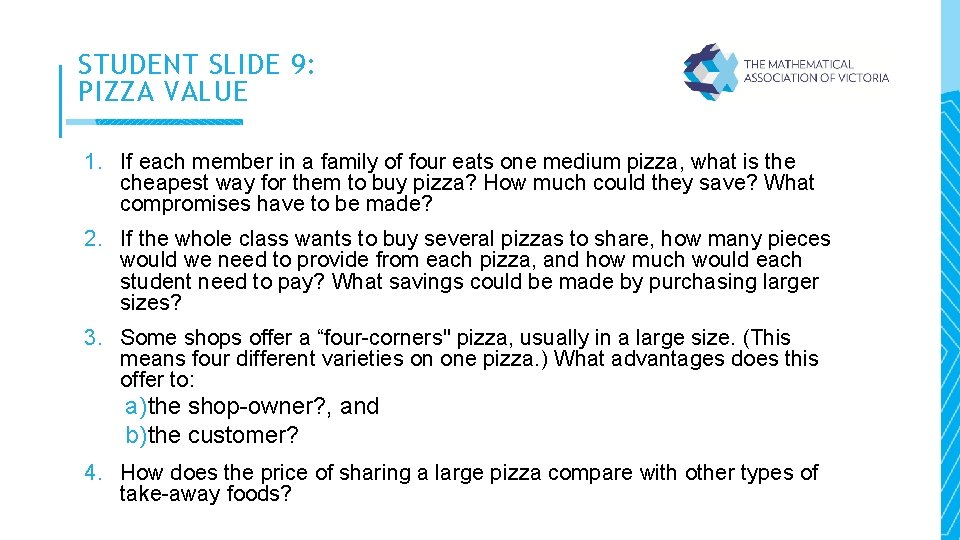 STUDENT SLIDE 9:
PIZZA VALUE

THE MATHEMATICAL
ASSOCIATION OF VICTORIA

1. If each member in a family of four eats one medium pizza, what is the cheapest way for them to buy pizza? How much could they save? What compromises have to be made?

2. If the whole class wants to buy several pizzas to share, how many pieces would we need to provide from each pizza, and how much would each student need to pay? What savings could be made by purchasing larger sizes?

3. Some shops offer a "four-corners" pizza, usually in a large size. (This means four different varieties on one pizza.) What advantages does this offer to:

a)the shop-owner?, and
b)the customer?

4. How does the price of sharing a large pizza compare with other types of take-away foods?